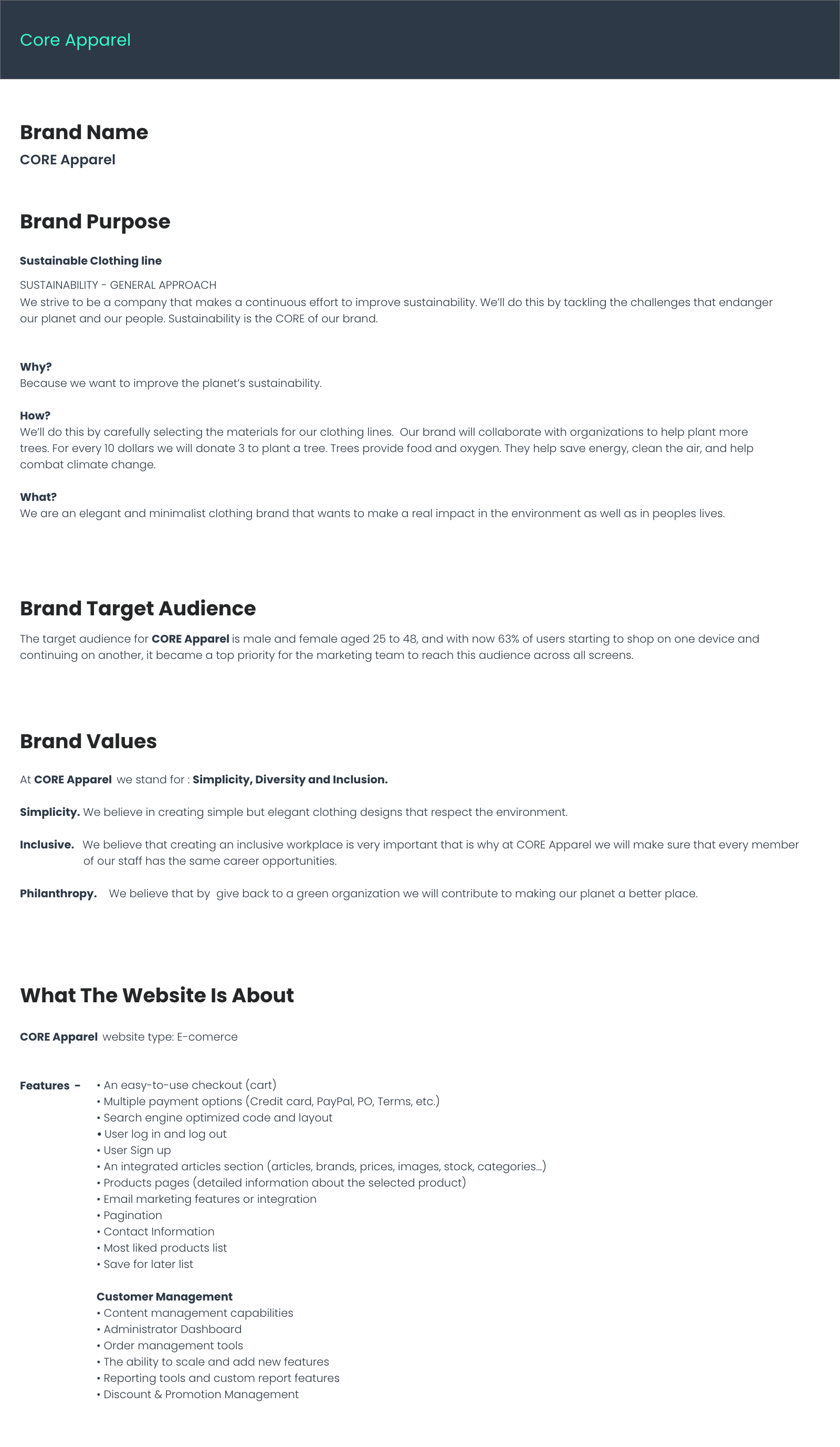 Core Apparel

Brand Name

CORE Apparel

Brand Purpose

Sustainable Clothing line

SUSTAINABILITY - GENERAL APPROACH
We strive to be a company that makes a continuous effort to improve sustainability. We'll do this by tackling the challenges that endanger our planet and our people. Sustainability is the CORE of our brand.

Why?
Because we want to improve the planet's sustainability.

How?
We'll do this by carefully selecting the materials for our clothing lines. Our brand will collaborate with organizations to help plant more trees. For every 10 dollars we will donate 3 to plant a tree. Trees provide food and oxygen. They help save energy, clean the air, and help combat climate change.

What?
We are an elegant and minimalist clothing brand that wants to make a real impact in the environment as well as in peoples lives.

Brand Target Audience

The target audience for CORE Apparel is male and female aged 25 to 48, and with now 63% of users starting to shop on one device and continuing on another, it became a top priority for the marketing team to reach this audience across all screens.

Brand Values

At CORE Apparel we stand for : Simplicity, Diversity and Inclusion.

Simplicity. We believe in creating simple but elegant clothing designs that respect the environment.

Inclusive. We believe that creating an inclusive workplace is very important that is why at CORE Apparel we will make sure that every member of our staff has the same career opportunities.

Philanthropy. We believe that by give back to a green organization we will contribute to making our planet a better place.

What The Website Is About

CORE Apparel website type: E-comerce

Features -
• An easy-to-use checkout (cart)
• Multiple payment options (Credit card, PayPal, PO, Terms, etc.)
• Search engine optimized code and layout
• User log in and log out
• User Sign up
• An integrated articles section (articles, brands, prices, images, stock, categories...)
• Products pages (detailed information about the selected product)
• Email marketing features or integration
• Pagination
• Contact Information
• Most liked products list
• Save for later list

Customer Management
• Content management capabilities
• Administrator Dashboard
• Order management tools
• The ability to scale and add new features
• Reporting tools and custom report features
• Discount & Promotion Management